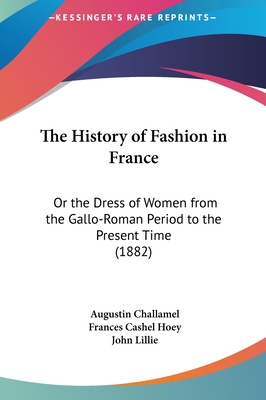 —KESSINGER'S RARE REPRINTS—

The History of Fashion in France

Or the Dress of Women from the Gallo-Roman Period to the Present Time (1882)

Augustin Challamel
Frances Cashel Hoey
John Lillie